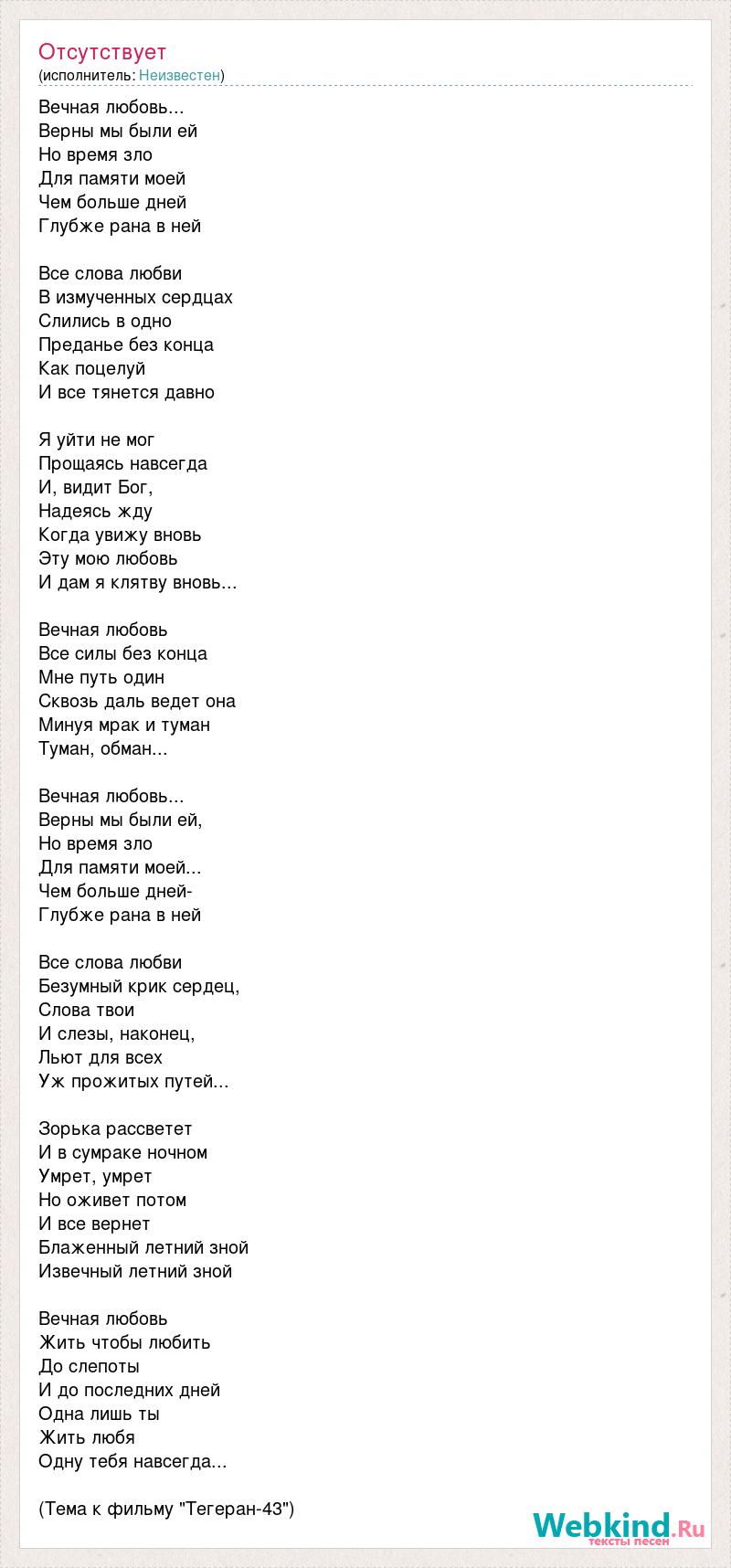 Отсутствует
(исполнитель: Неизвестен)

Вечная любовь...
Верны мы были ей
Но время зло
Для памяти моей
Чем больше дней
Глубже рана в ней

Все слова любви
В измученных сердцах
Слились в одно
Преданье без конца
Как поцелуй
И все тянется давно

Я уйти не мог
Прощаясь навсегда
И, видит Бог,
Надеясь жду
Когда увижу вновь
Эту мою любовь
И дам я клятву вновь...

Вечная любовь
Все силы без конца
Мне путь один
Сквозь даль ведет она
Минуя мрак и туман
Туман, обман...

Вечная любовь...
Верны мы были ей,
Но время зло
Для памяти моей...
Чем больше дней-
Глубже рана в ней

Все слова любви
Безумный крик сердец,
Слова твои
И слезы, наконец,
Льют для всех
Уж прожитых путей...

Зорька рассветет
И в сумраке ночном
Умрет, умрет
Но оживет потом
И все вернет
Блаженный летний зной
Извечный летний зной

Вечная любовь
Жить чтобы любить
До слепоты
И до последних дней
Одна лишь ты
Жить любя
Одну тебя навсегда...

(Тема к фильму "Тегеран-43")

Webkind.Ru
тексты песен